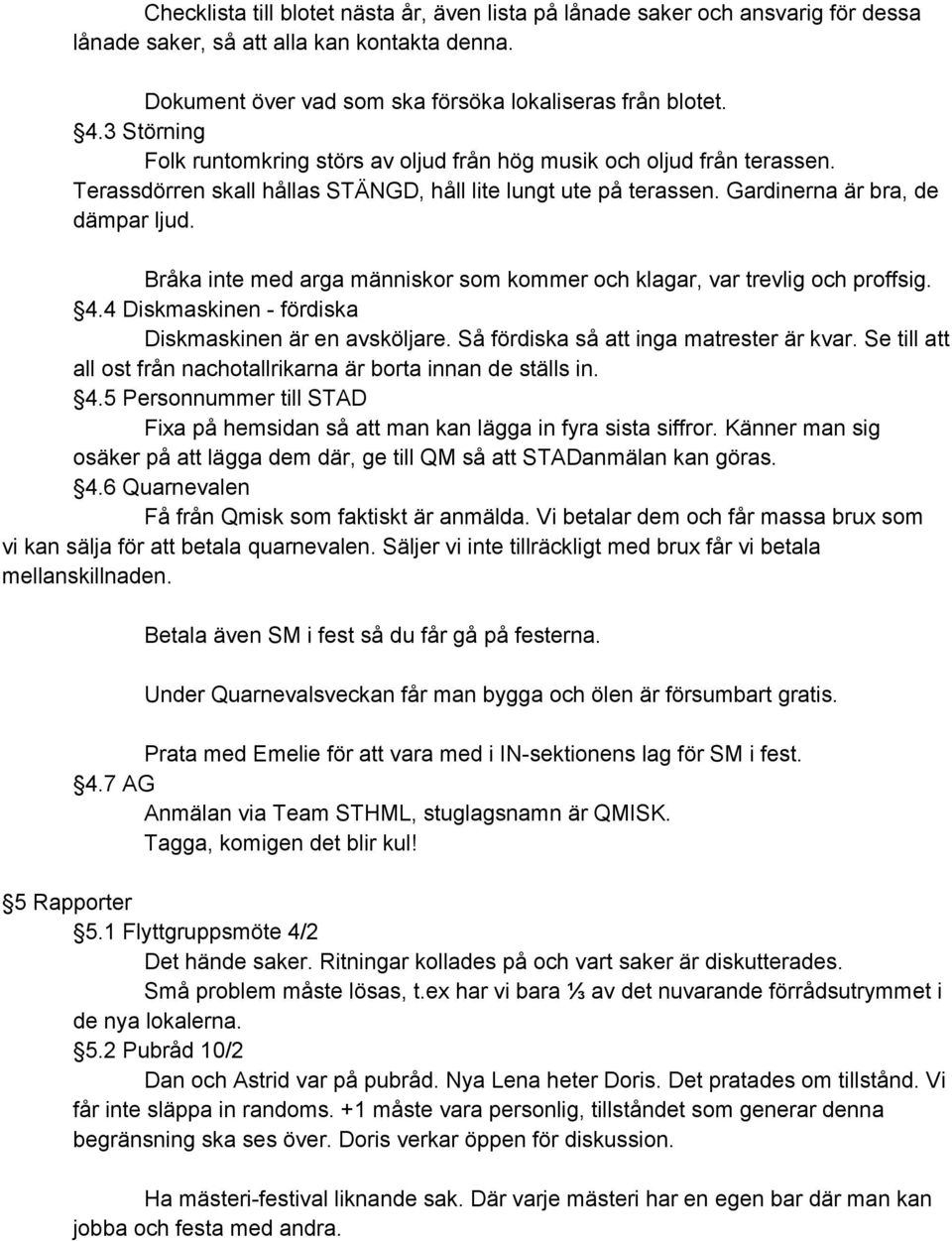 Checklista till blotet nästa år, även lista på lånade saker och ansvarig för dessa lånade saker, så att alla kan kontakta denna.

Dokument över vad som ska försöka lokaliseras från blotet.
§4.3 Störning
Folk runtomkring störs av oljud från hög musik och oljud från terassen. Terassdörren skall hållas STÄNGD, håll lite lungt ute på terassen. Gardinerna är bra, de dämpar ljud.

Bråka inte med arga människor som kommer och klagar, var trevlig och proffsig.
§4.4 Diskmaskinen - fördiska
Diskmaskinen är en avsköljare. Så fördiska så att inga matrester är kvar. Se till att all ost från nachotallrikarna är borta innan de ställs in.
§4.5 Personnummer till STAD
Fixa på hemsidan så att man kan lägga in fyra sista siffror. Känner man sig osäker på att lägga dem där, ge till QM så att STADanmälan kan göras.
§4.6 Quarnevalen
Få från Qmisk som faktiskt är anmälda. Vi betalar dem och får massa brux som vi kan sälja för att betala quarnevalen. Säljer vi inte tillräckligt med brux får vi betala mellanskillnaden.

Betala även SM i fest så du får gå på festerna.

Under Quarnevalsveckan får man bygga och ölen är försumbart gratis.

Prata med Emelie för att vara med i IN-sektionens lag för SM i fest.
§4.7 AG
Anmälan via Team STHML, stuglagsnamn är QMISK.
Tagga, komigen det blir kul!

§5 Rapporter
§5.1 Flyttgruppsmöte 4/2
Det hände saker. Ritningar kollades på och vart saker är diskutterades.
Små problem måste lösas, t.ex har vi bara ⅓ av det nuvarande förrådsutrymmet i de nya lokalerna.
§5.2 Pubråd 10/2
Dan och Astrid var på pubråd. Nya Lena heter Doris. Det pratades om tillstånd. Vi får inte släppa in randoms. +1 måste vara personlig, tillståndet som generar denna begränsning ska ses över. Doris verkar öppen för diskussion.

Ha mästeri-festival liknande sak. Där varje mästeri har en egen bar där man kan jobba och festa med andra.